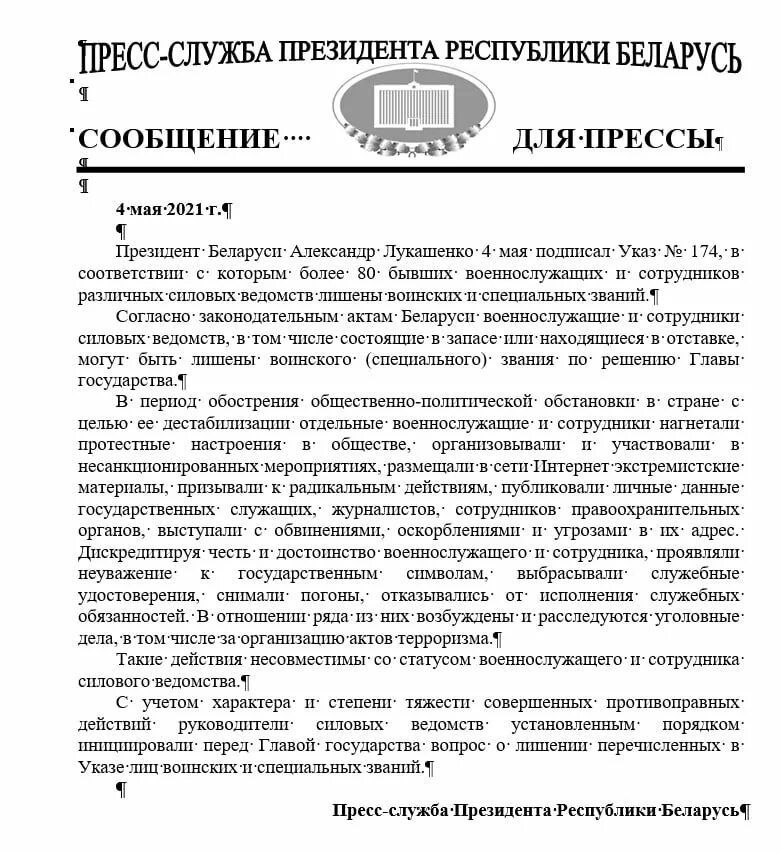 ПРЕСС-СЛУЖБА ПРЕЗИДЕНТА РЕСПУБЛИКИ БЕЛАРУСЬ

СООБЩЕНИЕ ДЛЯ ПРЕССЫ

4 мая 2021 г.

Президент Беларуси Александр Лукашенко 4 мая подписал Указ № 174, в соответствии с которым более 80 бывших военнослужащих и сотрудников различных силовых ведомств лишены воинских и специальных званий.

Согласно законодательным актам Беларуси военнослужащие и сотрудники силовых ведомств, в том числе состоящие в запасе или находящиеся в отставке, могут быть лишены воинского (специального) звания по решению Главы государства.

В период обострения общественно-политической обстановки в стране с целью ее дестабилизации отдельные военнослужащие и сотрудники нагнетали протестные настроения в обществе, организовывали и участвовали в несанкционированных мероприятиях, размещали в сети Интернет экстремистские материалы, призывали к радикальным действиям, публиковали личные данные государственных служащих, журналистов, сотрудников правоохранительных органов, выступали с обвинениями, оскорблениями и угрозами в их адрес. Дискредитируя честь и достоинство военнослужащего и сотрудника, проявляли неуважение к государственным символам, выбрасывали служебные удостоверения, снимали погоны, отказывались от исполнения служебных обязанностей. В отношении ряда из них возбуждены и расследуются уголовные дела, в том числе за организацию актов терроризма.

Такие действия несовместимы со статусом военнослужащего и сотрудника силового ведомства.

С учетом характера и степени тяжести совершенных противоправных действий руководители силовых ведомств установленным порядком инициировали перед Главой государства вопрос о лишении перечисленных в Указе лиц воинских и специальных званий.

Пресс-служба Президента Республики Беларусь